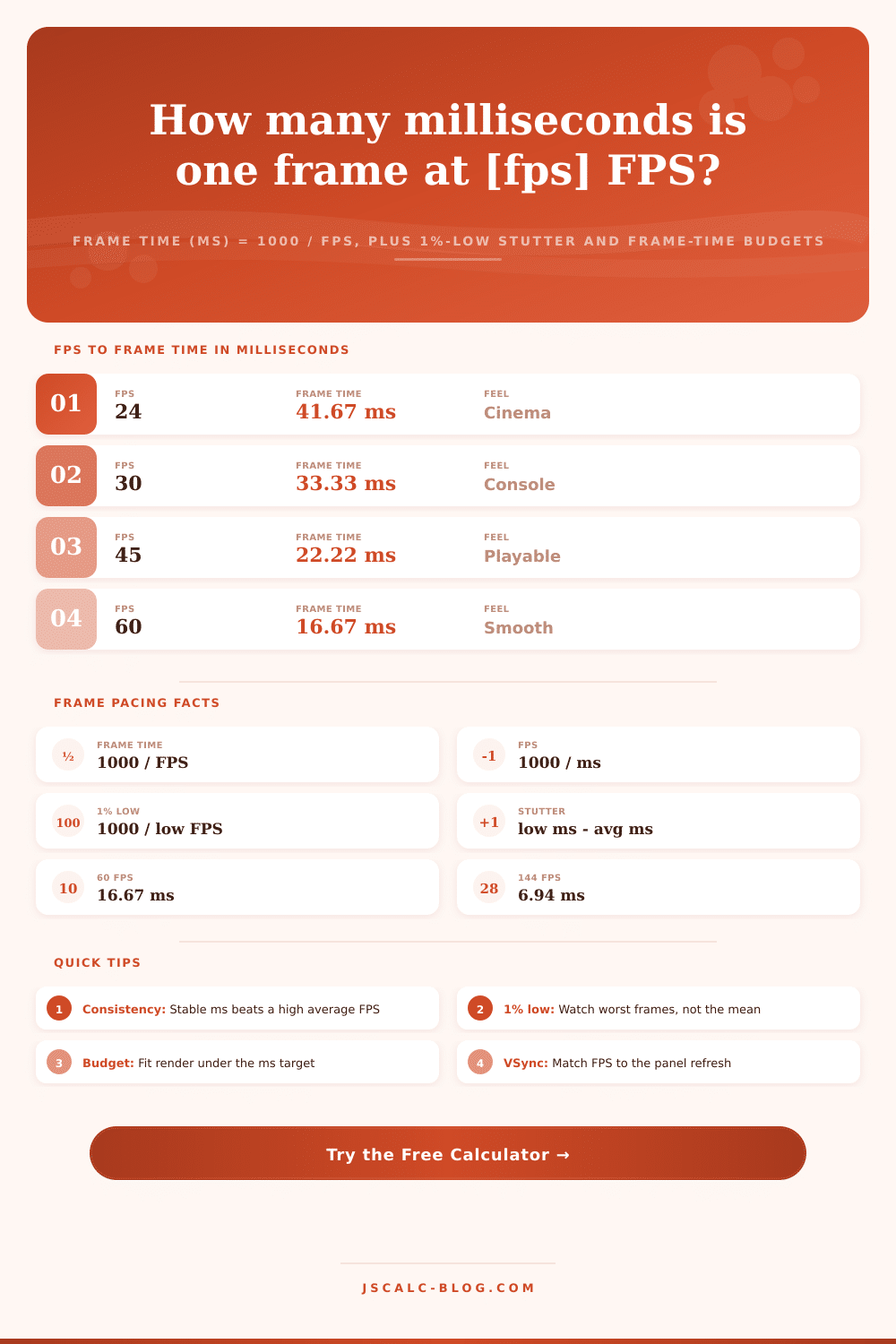 How many milliseconds is one frame at [fps] FPS?

FRAME TIME (MS) = 1000 / FPS, PLUS 1%-LOW STUTTER AND FRAME-TIME BUDGETS

FPS TO FRAME TIME IN MILLISECONDS

01 FPS 24 FRAME TIME 41.67 ms FEEL Cinema

02 FPS 30 FRAME TIME 33.33 ms FEEL Console

03 FPS 45 FRAME TIME 22.22 ms FEEL Playable

04 FPS 60 FRAME TIME 16.67 ms FEEL Smooth

FRAME PACING FACTS

½ FRAME TIME 1000 / FPS

-1 FPS 1000 / ms

100 1% LOW 1000 / low FPS

+1 STUTTER low ms - avg ms

10 60 FPS 16.67 ms

28 144 FPS 6.94 ms

QUICK TIPS

1 Consistency: Stable ms beats a high average FPS

2 1% low: Watch worst frames, not the mean

3 Budget: Fit render under the ms target

4 VSync: Match FPS to the panel refresh

Try the Free Calculator →

JSCALC-BLOG.COM